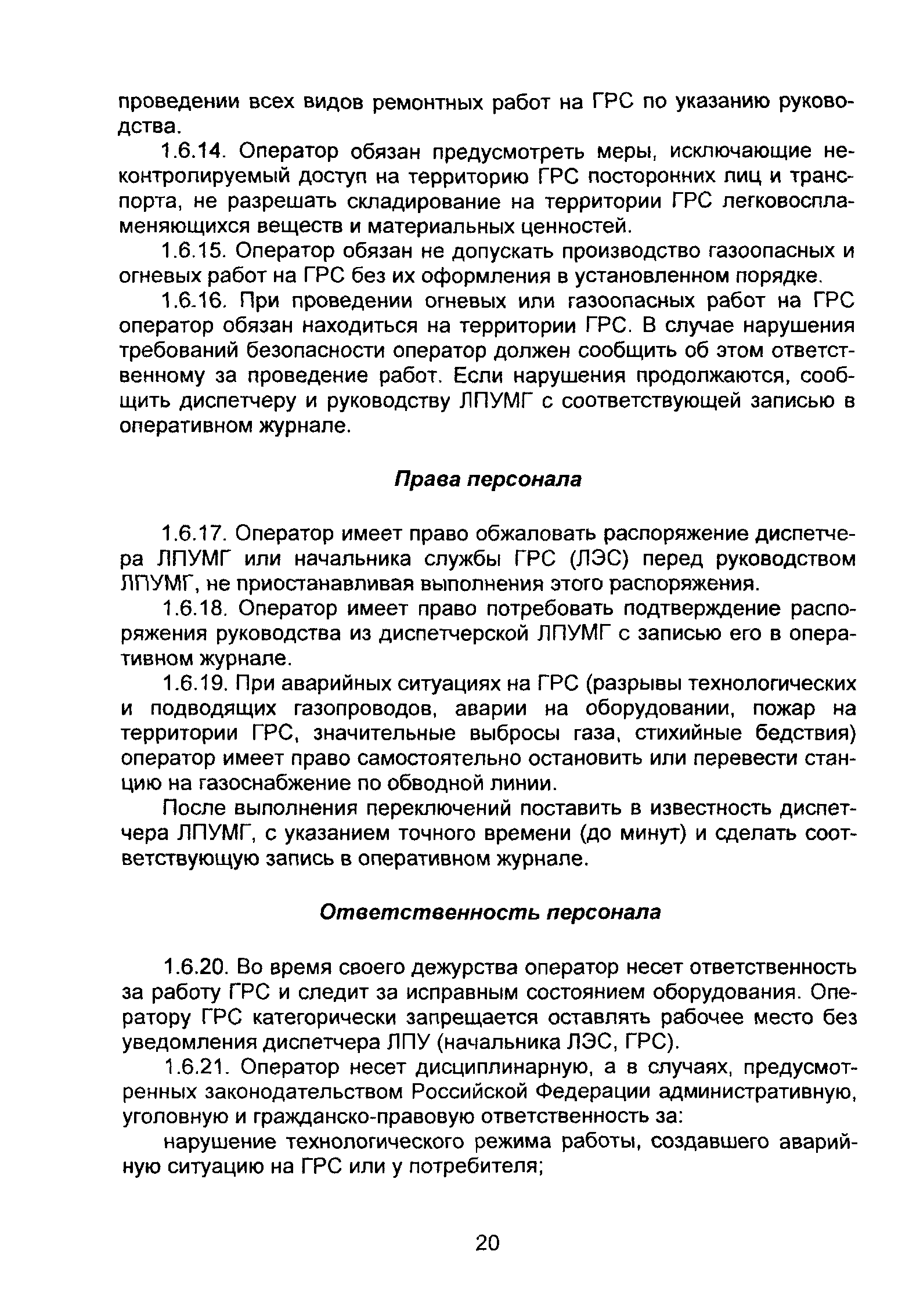 проведении всех видов ремонтных работ на ГРС по указанию руководства.

1.6.14. Оператор обязан предусмотреть меры, исключающие неконтролируемый доступ на территорию ГРС посторонних лиц и транспорта, не разрешать складирование на территории ГРС легковоспламеняющихся веществ и материальных ценностей.

1.6.15. Оператор обязан не допускать производство газоопасных и огневых работ на ГРС без их оформления в установленном порядке.

1.6.16. При проведении огневых или газоопасных работ на ГРС оператор обязан находиться на территории ГРС. В случае нарушения требований безопасности оператор должен сообщить об этом ответственному за проведение работ. Если нарушения продолжаются, сообщить диспетчеру и руководству ЛПУМГ с соответствующей записью в оперативном журнале.

Права персонала

1.6.17. Оператор имеет право обжаловать распоряжение диспетчера ЛПУМГ или начальника службы ГРС (ЛЭС) перед руководством ЛПУМГ, не приостанавливая выполнения этого распоряжения.

1.6.18. Оператор имеет право потребовать подтверждение распоряжения руководства из диспетчерской ЛПУМГ с записью его в оперативном журнале.

1.6.19. При аварийных ситуациях на ГРС (разрывы технологических и подводящих газопроводов, аварии на оборудовании, пожар на территории ГРС, значительные выбросы газа, стихийные бедствия) оператор имеет право самостоятельно остановить или перевести станцию на газоснабжение по обводной линии.

После выполнения переключений поставить в известность диспетчера ЛПУМГ, с указанием точного времени (до минут) и сделать соответствующую запись в оперативном журнале.

Ответственность персонала

1.6.20. Во время своего дежурства оператор несет ответственность за работу ГРС и следит за исправным состоянием оборудования. Оператору ГРС категорически запрещается оставлять рабочее место без уведомления диспетчера ЛПУ (начальника ЛЭС, ГРС).

1.6.21. Оператор несет дисциплинарную, а в случаях, предусмотренных законодательством Российской Федерации административную, уголовную и гражданско-правовую ответственность за:

нарушение технологического режима работы, создавшего аварийную ситуацию на ГРС или у потребителя;

20